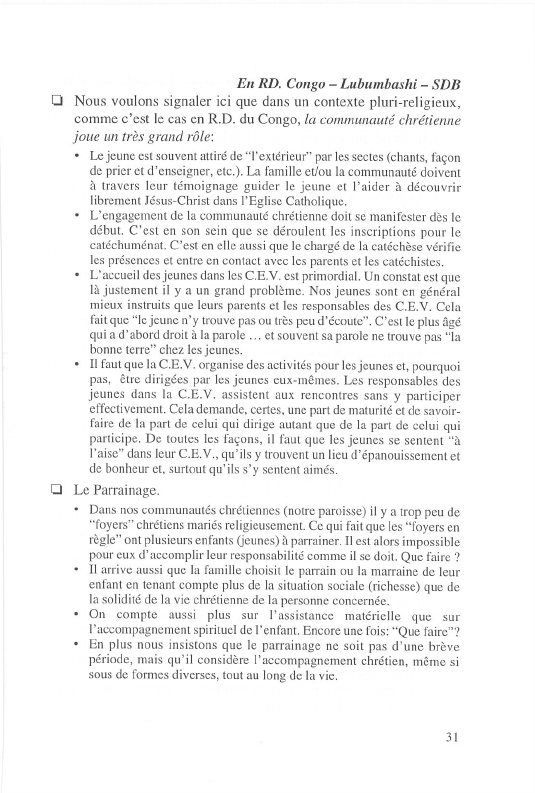 En RD. Congo – Lubumbashi – SDB

❑ Nous voulons signaler ici que dans un contexte pluri-religieux, comme c'est le cas en R.D. du Congo, la communauté chrétienne joue un très grand rôle:

• Le jeune est souvent attiré de "l'extérieur" par les sectes (chants, façon de prier et d'enseigner, etc.). La famille et/ou la communauté doivent à travers leur témoignage guider le jeune et l'aider à découvrir librement Jésus-Christ dans l'Eglise Catholique.
• L'engagement de la communauté chrétienne doit se manifester dès le début. C'est en son sein que se déroulent les inscriptions pour le catéchuménat. C'est en elle aussi que le chargé de la catéchèse vérifie les présences et entre en contact avec les parents et les catéchistes.
• L'accueil des jeunes dans les C.E.V. est primordial. Un constat est que là justement il y a un grand problème. Nos jeunes sont en général mieux instruits que leurs parents et les responsables des C.E.V. Cela fait que "le jeune n'y trouve pas ou très peu d'écoute". C'est le plus âgé qui a d'abord droit à la parole ... et souvent sa parole ne trouve pas "la bonne terre" chez les jeunes.
• Il faut que la C.E.V. organise des activités pour les jeunes et, pourquoi pas, être dirigées par les jeunes eux-mêmes. Les responsables des jeunes dans la C.E.V. assistent aux rencontres sans y participer effectivement. Cela demande, certes, une part de maturité et de savoir-faire de la part de celui qui dirige autant que de la part de celui qui participe. De toutes les façons, il faut que les jeunes se sentent "à l'aise" dans leur C.E.V., qu'ils y trouvent un lieu d'épanouissement et de bonheur et, surtout qu'ils s'y sentent aimés.

❑ Le Parrainage.

• Dans nos communautés chrétiennes (notre paroisse) il y a trop peu de "foyers" chrétiens mariés religieusement. Ce qui fait que les "foyers en règle" ont plusieurs enfants (jeunes) à parrainer. Il est alors impossible pour eux d'accomplir leur responsabilité comme il se doit. Que faire ?
• Il arrive aussi que la famille choisit le parrain ou la marraine de leur enfant en tenant compte plus de la situation sociale (richesse) que de la solidité de la vie chrétienne de la personne concernée.
• On compte aussi plus sur l'assistance matérielle que sur l'accompagnement spirituel de l'enfant. Encore une fois: "Que faire"?
• En plus nous insistons que le parrainage ne soit pas d'une brève période, mais qu'il considère l'accompagnement chrétien, même si sous de formes diverses, tout au long de la vie.

31